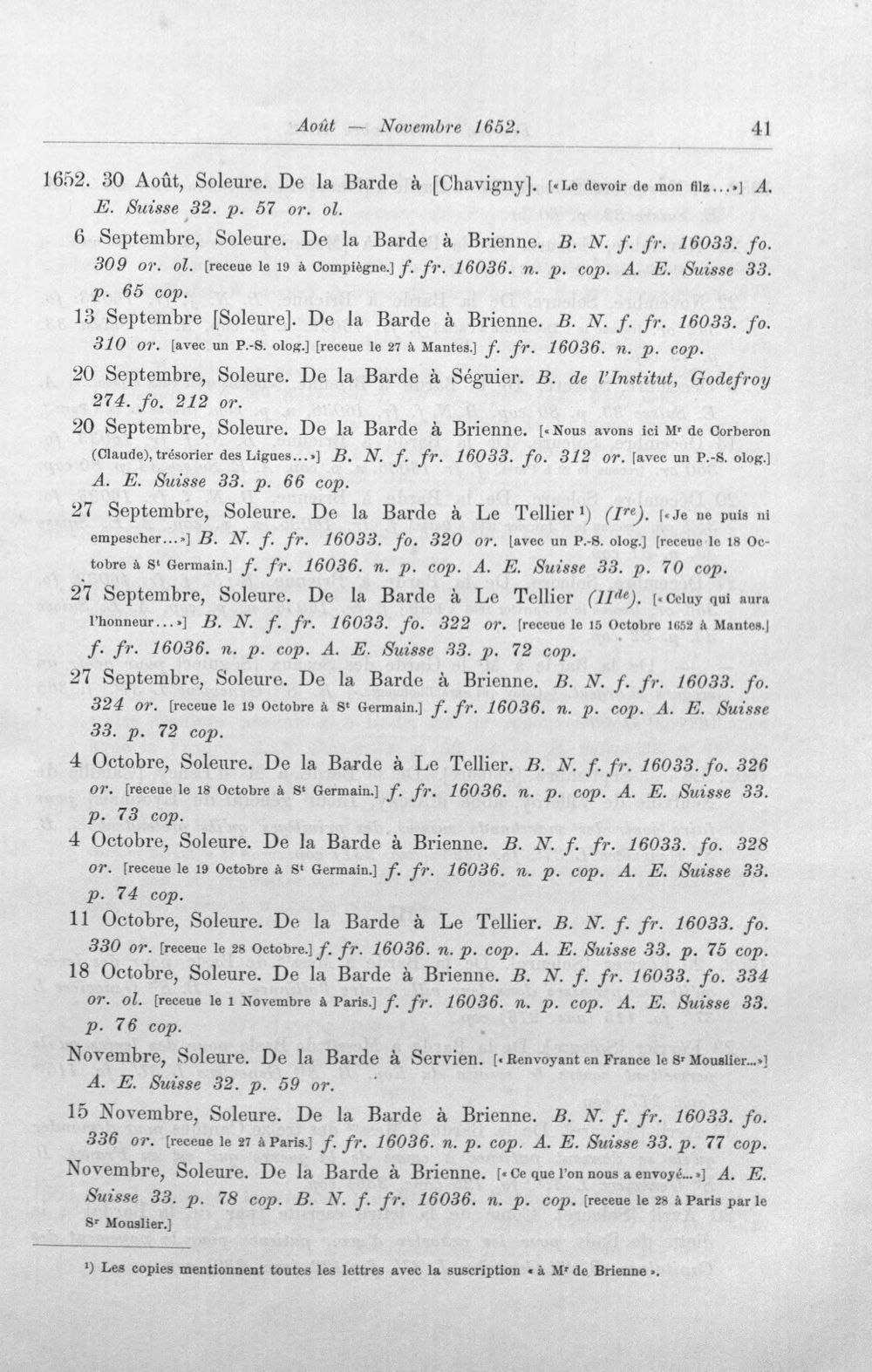 Août — Novembre 1652. 41

1652. 30 Août, Soleure. De la Barde à [Chavigny]. [«Le devoir de mon filz...»] A. E. Suisse 32. p. 57 or. ol.

6 Septembre, Soleure. De la Barde à Brienne. B. N. f. fr. 16033. fo. 309 or. ol. [receue le 19 à Compiègne.] f. fr. 16036. n. p. cop. A. E. Suisse 33. p. 65 cop.

13 Septembre [Soleure]. De la Barde à Brienne. B. N. f. fr. 16033. fo. 310 or. [avec un P.-S. olog.] [receue le 27 à Mantes.] f. fr. 16036. n. p. cop.

20 Septembre, Soleure. De la Barde à Séguier. B. de l'Institut, Godefroy 274. fo. 212 or.

20 Septembre, Soleure. De la Barde à Brienne. [«Nous avons ici Mr de Corberon (Claude), trésorier des Ligues...»] B. N. f. fr. 16033. fo. 312 or. [avec un P.-S. olog.] A. E. Suisse 33. p. 66 cop.

27 Septembre, Soleure. De la Barde à Le Tellier $^{1}$) (Ire). [«Je ne puis ni empescher...»] B. N. f. fr. 16033. fo. 320 or. [avec un P.-S. olog.] [receue le 18 Octobre à St Germain.] f. fr. 16036. n. p. cop. A. E. Suisse 33. p. 70 cop.

27 Septembre, Soleure. De la Barde à Le Tellier (IIde). [«Celuy qui aura l'honneur...»] B. N. f. fr. 16033. fo. 322 or. [receue le 15 Octobre 1652 à Mantes.] f. fr. 16036. n. p. cop. A. E. Suisse 33. p. 72 cop.

27 Septembre, Soleure. De la Barde à Brienne. B. N. f. fr. 16033. fo. 324 or. [receue le 19 Octobre à St Germain.] f. fr. 16036. n. p. cop. A. E. Suisse 33. p. 72 cop.

4 Octobre, Soleure. De la Barde à Le Tellier. B. N. f. fr. 16033. fo. 326 or. [receue le 18 Octobre à St Germain.] f. fr. 16036. n. p. cop. A. E. Suisse 33. p. 73 cop.

4 Octobre, Soleure. De la Barde à Brienne. B. N. f. fr. 16033. fo. 328 or. [receue le 19 Octobre à St Germain.] f. fr. 16036. n. p. cop. A. E. Suisse 33. p. 74 cop.

11 Octobre, Soleure. De la Barde à Le Tellier. B. N. f. fr. 16033. fo. 330 or. [receue le 28 Octobre.] f. fr. 16036. n. p. cop. A. E. Suisse 33. p. 75 cop.

18 Octobre, Soleure. De la Barde à Brienne. B. N. f. fr. 16033. fo. 334 or. ol. [receue le 1 Novembre à Paris.] f. fr. 16036. n. p. cop. A. E. Suisse 33. p. 76 cop.

Novembre, Soleure. De la Barde à Servien. [«Renvoyant en France le Sr Mouslier...»] A. E. Suisse 32. p. 59 or.

15 Novembre, Soleure. De la Barde à Brienne. B. N. f. fr. 16033. fo. 336 or. [receue le 27 à Paris.] f. fr. 16036. n. p. cop. A. E. Suisse 33. p. 77 cop.

Novembre, Soleure. De la Barde à Brienne. [«Ce que l'on nous a envoyé...»] A. E. Suisse 33. p. 78 cop. B. N. f. fr. 16036. n. p. cop. [receue le 28 à Paris par le Sr Mouslier.]

$^{1}$) Les copies mentionnent toutes les lettres avec la suscription «à Mr de Brienne».